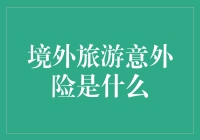 境外旅游意外险是什么